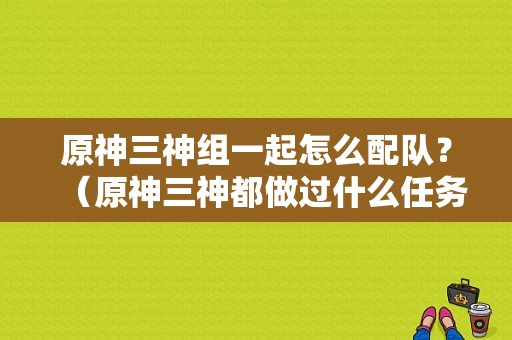 原神三神组一起怎么配队？（原神三神都做过什么任务